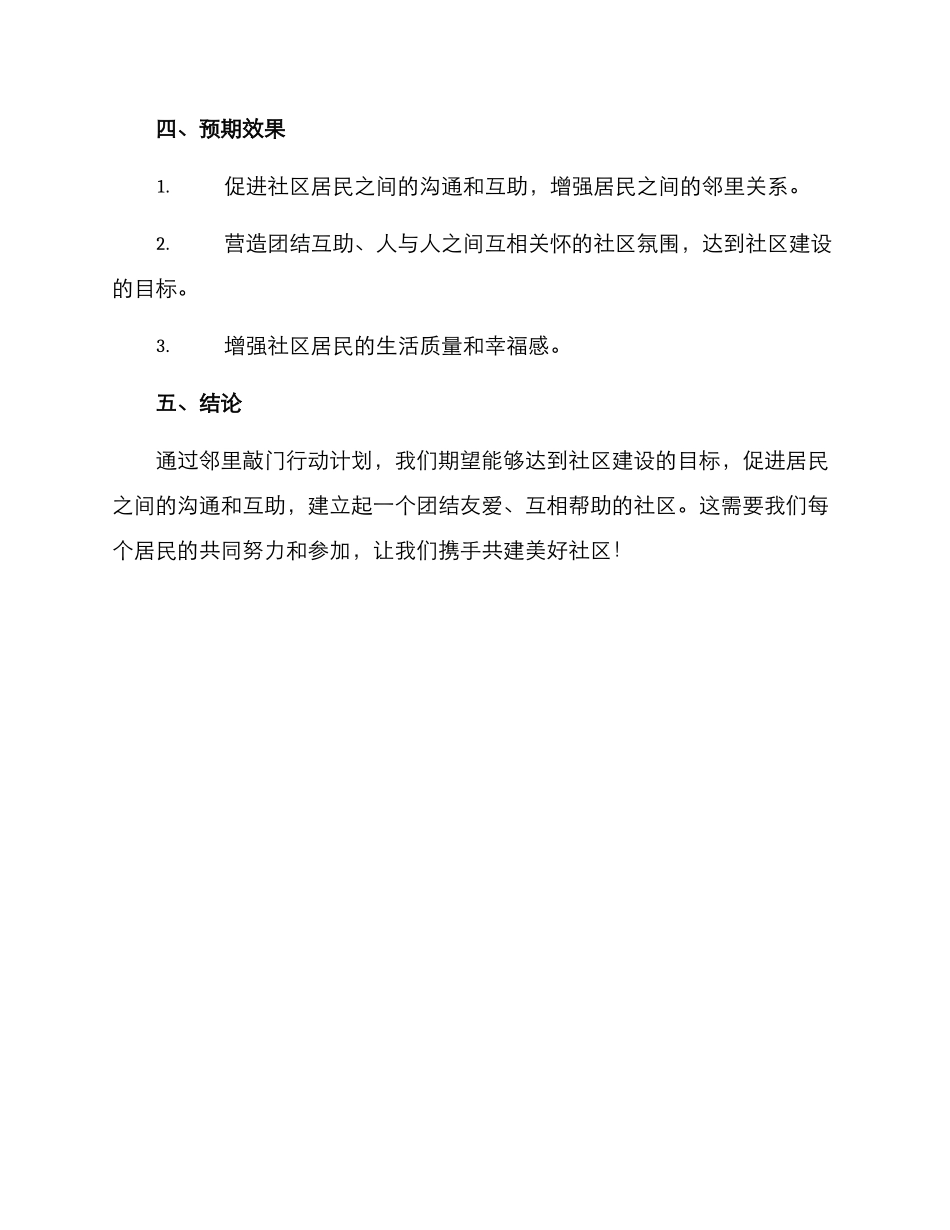 四、预期效果

1. 促进社区居民之间的沟通和互助，增强居民之间的邻里关系。

2. 营造团结互助、人与人之间互相关怀的社区氛围，达到社区建设的目标。

3. 增强社区居民的生活质量和幸福感。

五、结论

通过邻里敲门行动计划，我们期望能够达到社区建设的目标，促进居民之间的沟通和互助，建立起一个团结友爱、互相帮助的社区。这需要我们每个居民的共同努力和参加，让我们携手共建美好社区！